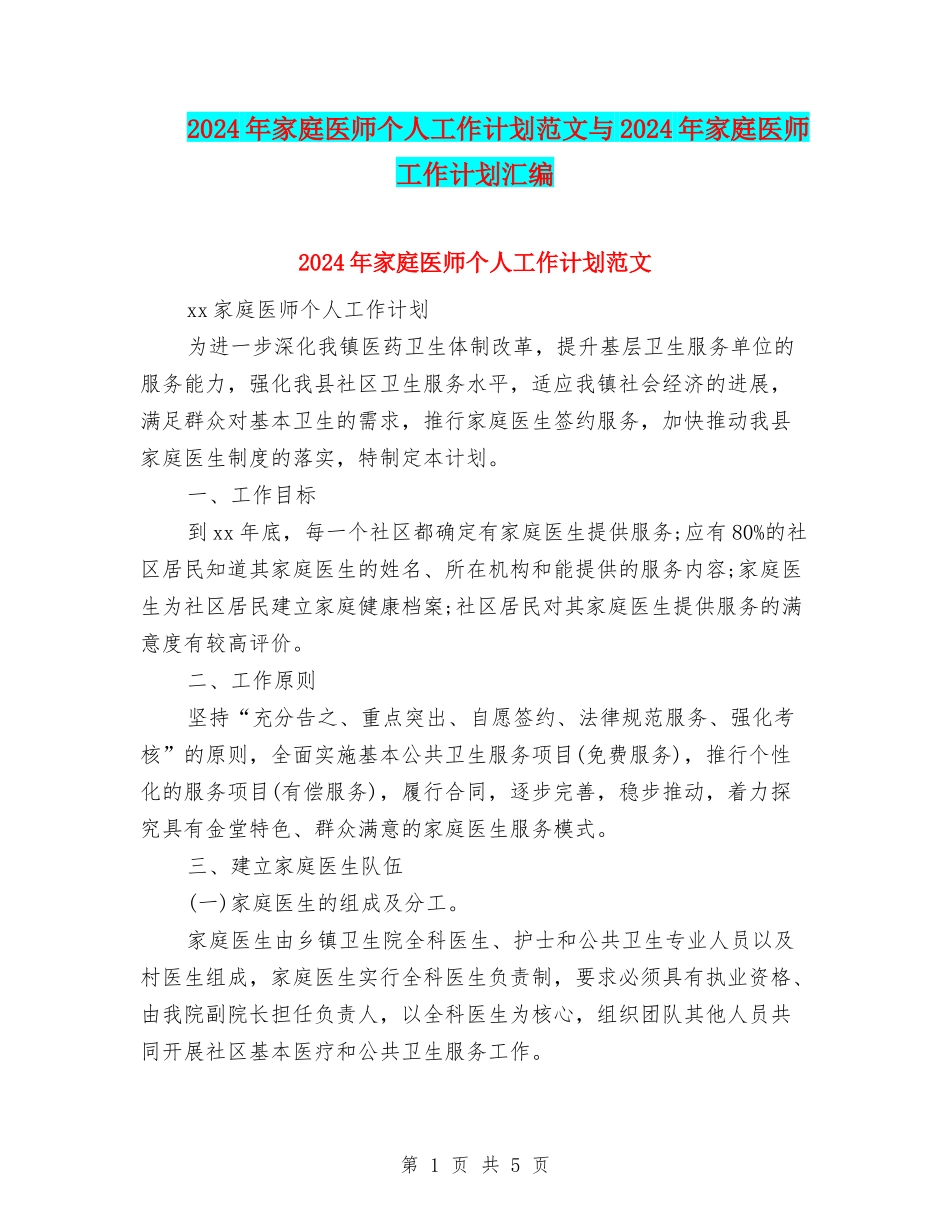 2024年家庭医师个人工作计划范文与2024年家庭医师工作计划汇编

2024年家庭医师个人工作计划范文

xx家庭医师个人工作计划

为进一步深化我镇医药卫生体制改革，提升基层卫生服务单位的服务能力，强化我县社区卫生服务水平，适应我镇社会经济的进展，满足群众对基本卫生的需求，推行家庭医生签约服务，加快推动我县家庭医生制度的落实，特制定本计划。

一、工作目标

到xx年底，每一个社区都确定有家庭医生提供服务;应有80%的社区居民知道其家庭医生的姓名、所在机构和能提供的服务内容;家庭医生为社区居民建立家庭健康档案;社区居民对其家庭医生提供服务的满意度有较高评价。

二、工作原则

坚持“充分告之、重点突出、自愿签约、法律规范服务、强化考核”的原则，全面实施基本公共卫生服务项目(免费服务)，推行个性化的服务项目(有偿服务)，履行合同，逐步完善，稳步推动，着力探究具有金堂特色、群众满意的家庭医生服务模式。

三、建立家庭医生队伍

(一)家庭医生的组成及分工。

家庭医生由乡镇卫生院全科医生、护士和公共卫生专业人员以及村医生组成，家庭医生实行全科医生负责制，要求必须具有执业资格、由我院副院长担任负责人，以全科医生为核心，组织团队其他人员共同开展社区基本医疗和公共卫生服务工作。

第 1 页 共 5 页